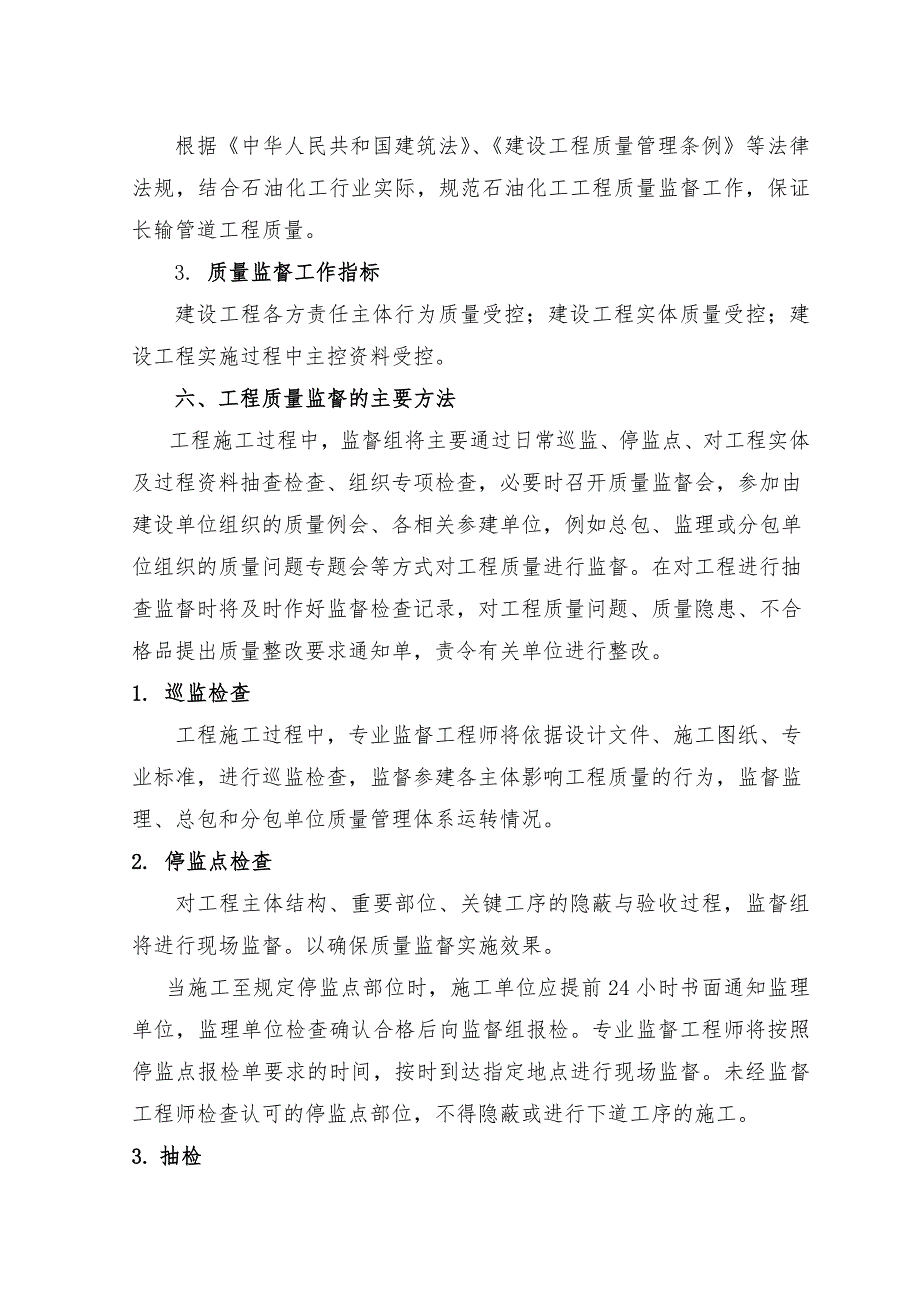 根据《中华人民共和国建筑法》、《建设工程质量管理条例》等法律法规，结合石油化工行业实际，规范石油化工工程质量监督工作，保证长输管道工程质量。

3. 质量监督工作指标

建设工程各方责任主体行为质量受控；建设工程实体质量受控；建设工程实施过程中主控资料受控。

六、工程质量监督的主要方法

工程施工过程中，监督组将主要通过日常巡监、停监点、对工程实体及过程资料抽查检查、组织专项检查，必要时召开质量监督会，参加由建设单位组织的质量例会、各相关参建单位，例如总包、监理或分包单位组织的质量问题专题会等方式对工程质量进行监督。在对工程进行抽查监督时将及时作好监督检查记录，对工程质量问题、质量隐患、不合格品提出质量整改要求通知单，责令有关单位进行整改。

1. 巡监检查

工程施工过程中，专业监督工程师将依据设计文件、施工图纸、专业标准，进行巡监检查，监督参建各主体影响工程质量的行为，监督监理、总包和分包单位质量管理体系运转情况。

2. 停监点检查

对工程主体结构、重要部位、关键工序的隐蔽与验收过程，监督组将进行现场监督。以确保质量监督实施效果。

当施工至规定停监点部位时，施工单位应提前24小时书面通知监理单位，监理单位检查确认合格后向监督组报检。专业监督工程师将按照停监点报检单要求的时间，按时到达指定地点进行现场监督。未经监督工程师检查认可的停监点部位，不得隐蔽或进行下道工序的施工。

3. 抽检